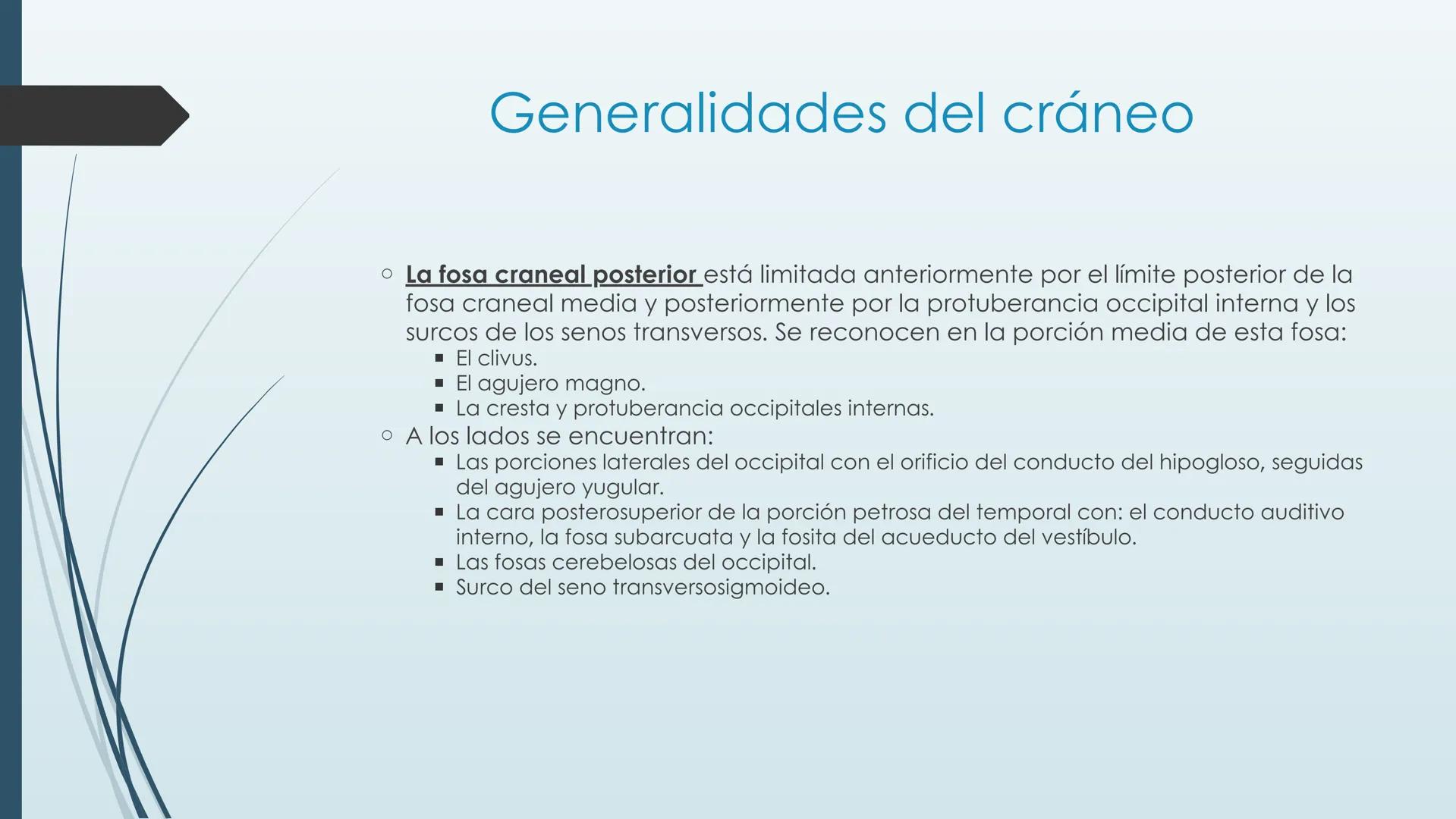 Generalidades del cráneo

○ La fosa craneal posterior está limitada anteriormente por el límite posterior de la fosa craneal media y posteriormente por la protuberancia occipital interna y los surcos de los senos transversos. Se reconocen en la porción media de esta fosa:
▪ El clivus.
▪ El agujero magno.
▪ La cresta y protuberancia occipitales internas.
○ A los lados se encuentran:
▪ Las porciones laterales del occipital con el orificio del conducto del hipogloso, seguidas del agujero yugular.
▪ La cara posterosuperior de la porción petrosa del temporal con: el conducto auditivo interno, la fosa subarcuata y la fosita del acueducto del vestíbulo.
▪ Las fosas cerebelosas del occipital.
▪ Surco del seno transversosigmoideo.